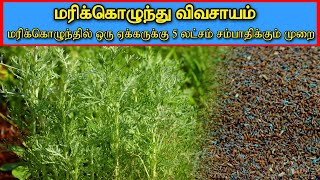 மரிக்கொழுந்து விவசாயம்

மரிக்கொழுந்தில் ஒரு ஏக்கருக்கு 5 லட்சம் சம்பாதிக்கும் முறை